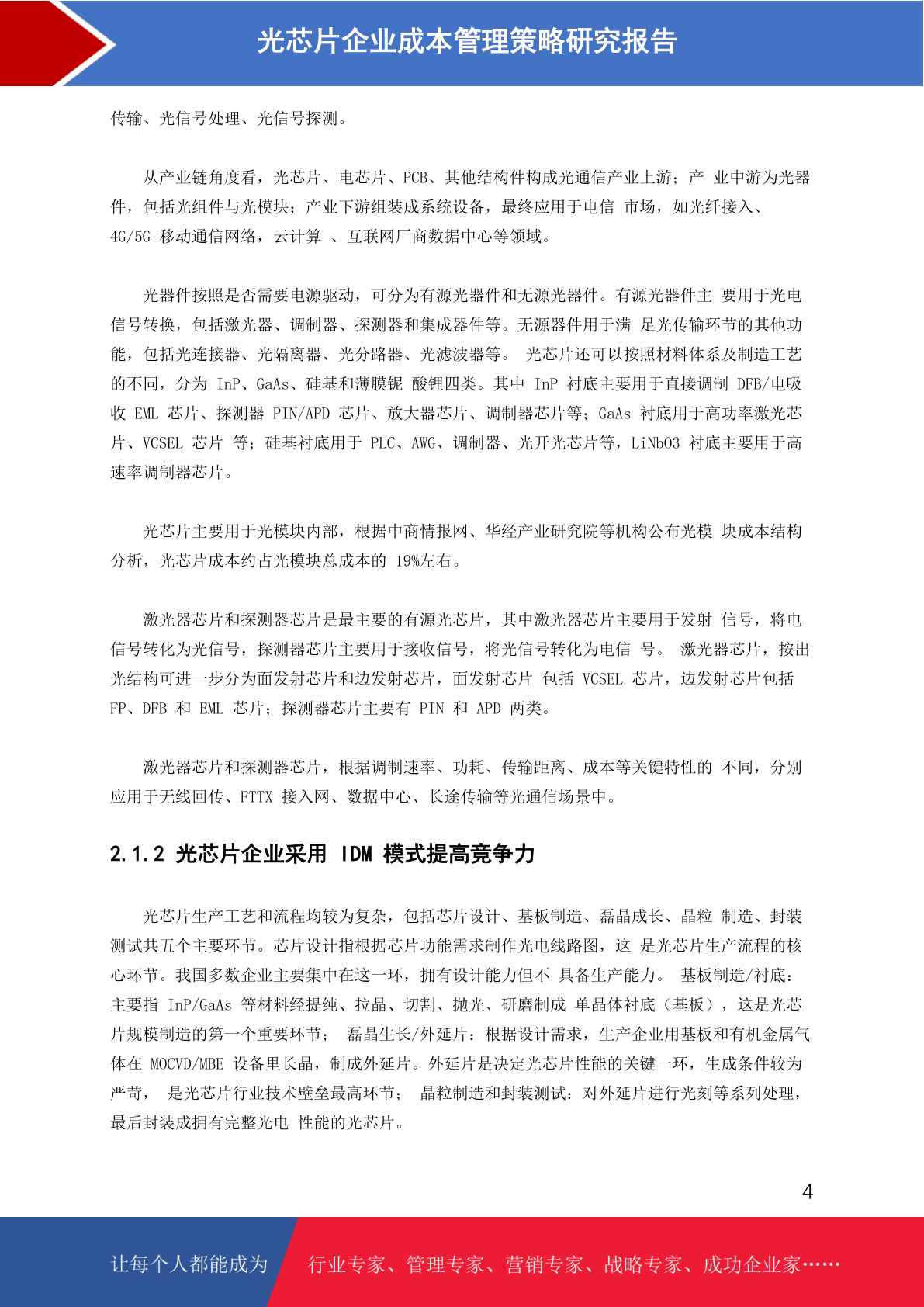 光芯片企业成本管理策略研究报告

传输、光信号处理、光信号探测。

从产业链角度看，光芯片、电芯片、PCB、其他结构件构成光通信产业上游；产 业中游为光器件，包括光组件与光模块；产业下游组装成系统设备，最终应用于电信 市场，如光纤接入、4G/5G 移动通信网络，云计算 、互联网厂商数据中心等领域。

光器件按照是否需要电源驱动，可分为有源光器件和无源光器件。有源光器件主 要用于光电信号转换，包括激光器、调制器、探测器和集成器件等。无源器件用于满 足光传输环节的其他功能，包括光连接器、光隔离器、光分路器、光滤波器等。 光芯片还可以按照材料体系及制造工艺的不同，分为 InP、GaAs、硅基和薄膜铌 酸锂四类。其中 InP 衬底主要用于直接调制 DFB/电吸收 EML 芯片、探测器 PIN/APD 芯片、放大器芯片、调制器芯片等；GaAs 衬底用于高功率激光芯片、VCSEL 芯片 等；硅基衬底用于 PLC、AWG、调制器、光开光芯片等，LiNbO3 衬底主要用于高速率调制器芯片。

光芯片主要用于光模块内部，根据中商情报网、华经产业研究院等机构公布光模 块成本结构分析，光芯片成本约占光模块总成本的 19%左右。

激光器芯片和探测器芯片是最主要的有源光芯片，其中激光器芯片主要用于发射 信号，将电信号转化为光信号，探测器芯片主要用于接收信号，将光信号转化为电信 号。 激光器芯片，按出光结构可进一步分为面发射芯片和边发射芯片，面发射芯片 包括 VCSEL 芯片，边发射芯片包括 FP、DFB 和 EML 芯片；探测器芯片主要有 PIN 和 APD 两类。

激光器芯片和探测器芯片，根据调制速率、功耗、传输距离、成本等关键特性的 不同，分别应用于无线回传、FTTX 接入网、数据中心、长途传输等光通信场景中。

2.1.2 光芯片企业采用 IDM 模式提高竞争力

光芯片生产工艺和流程均较为复杂，包括芯片设计、基板制造、磊晶成长、晶粒 制造、封装测试共五个主要环节。芯片设计指根据芯片功能需求制作光电线路图，这 是光芯片生产流程的核心环节。我国多数企业主要集中在这一环，拥有设计能力但不 具备生产能力。 基板制造/衬底：主要指 InP/GaAs 等材料经提纯、拉晶、切割、抛光、研磨制成 单晶体衬底（基板），这是光芯片规模制造的第一个重要环节； 磊晶生长/外延片：根据设计需求，生产企业用基板和有机金属气体在 MOCVD/MBE 设备里长晶，制成外延片。外延片是决定光芯片性能的关键一环，生成条件较为严苛， 是光芯片行业技术壁垒最高环节； 晶粒制造和封装测试：对外延片进行光刻等系列处理，最后封装成拥有完整光电 性能的光芯片。

4

让每个人都能成为 行业专家、管理专家、营销专家、战略专家、成功企业家……